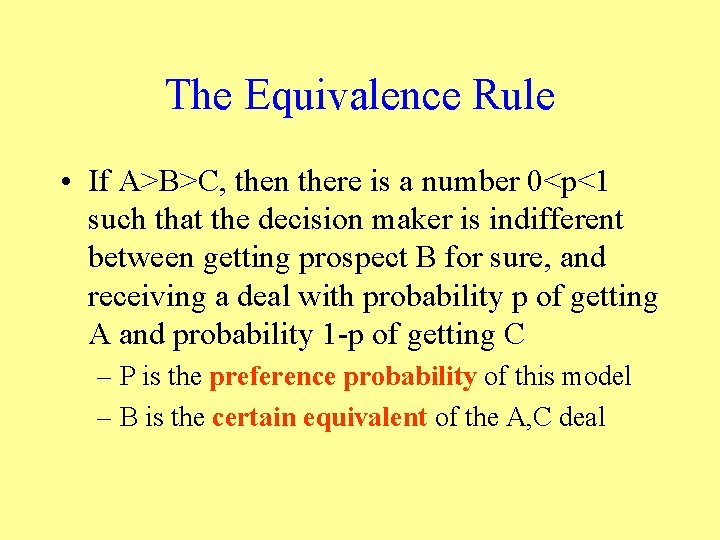 The Equivalence Rule

• If A>B>C, then there is a number 0<p<1 such that the decision maker is indifferent between getting prospect B for sure, and receiving a deal with probability p of getting A and probability 1-p of getting C

– P is the preference probability of this model

– B is the certain equivalent of the A,C deal